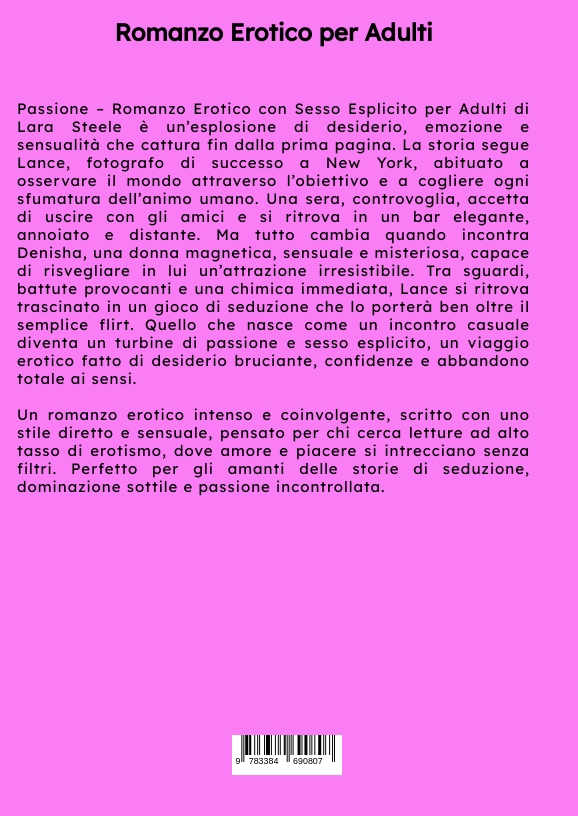 Romanzo Erotico per Adulti

Passione – Romanzo Erotico con Sesso Esplicito per Adulti di Lara Steele è un'esplosione di desiderio, emozione e sensualità che cattura fin dalla prima pagina. La storia segue Lance, fotografo di successo a New York, abituato a osservare il mondo attraverso l'obiettivo e a cogliere ogni sfumatura dell'animo umano. Una sera, controvoglia, accetta di uscire con gli amici e si ritrova in un bar elegante, annoiato e distante. Ma tutto cambia quando incontra Denisha, una donna magnetica, sensuale e misteriosa, capace di risvegliare in lui un'attrazione irresistibile. Tra sguardi, battute provocanti e una chimica immediata, Lance si ritrova trascinato in un gioco di seduzione che lo porterà ben oltre il semplice flirt. Quello che nasce come un incontro casuale diventa un turbine di passione e sesso esplicito, un viaggio erotico fatto di desiderio bruciante, confidenze e abbandono totale ai sensi.

Un romanzo erotico intenso e coinvolgente, scritto con uno stile diretto e sensuale, pensato per chi cerca letture ad alto tasso di erotismo, dove amore e piacere si intrecciano senza filtri. Perfetto per gli amanti delle storie di seduzione, dominazione sottile e passione incontrollata.

9 783384 690807